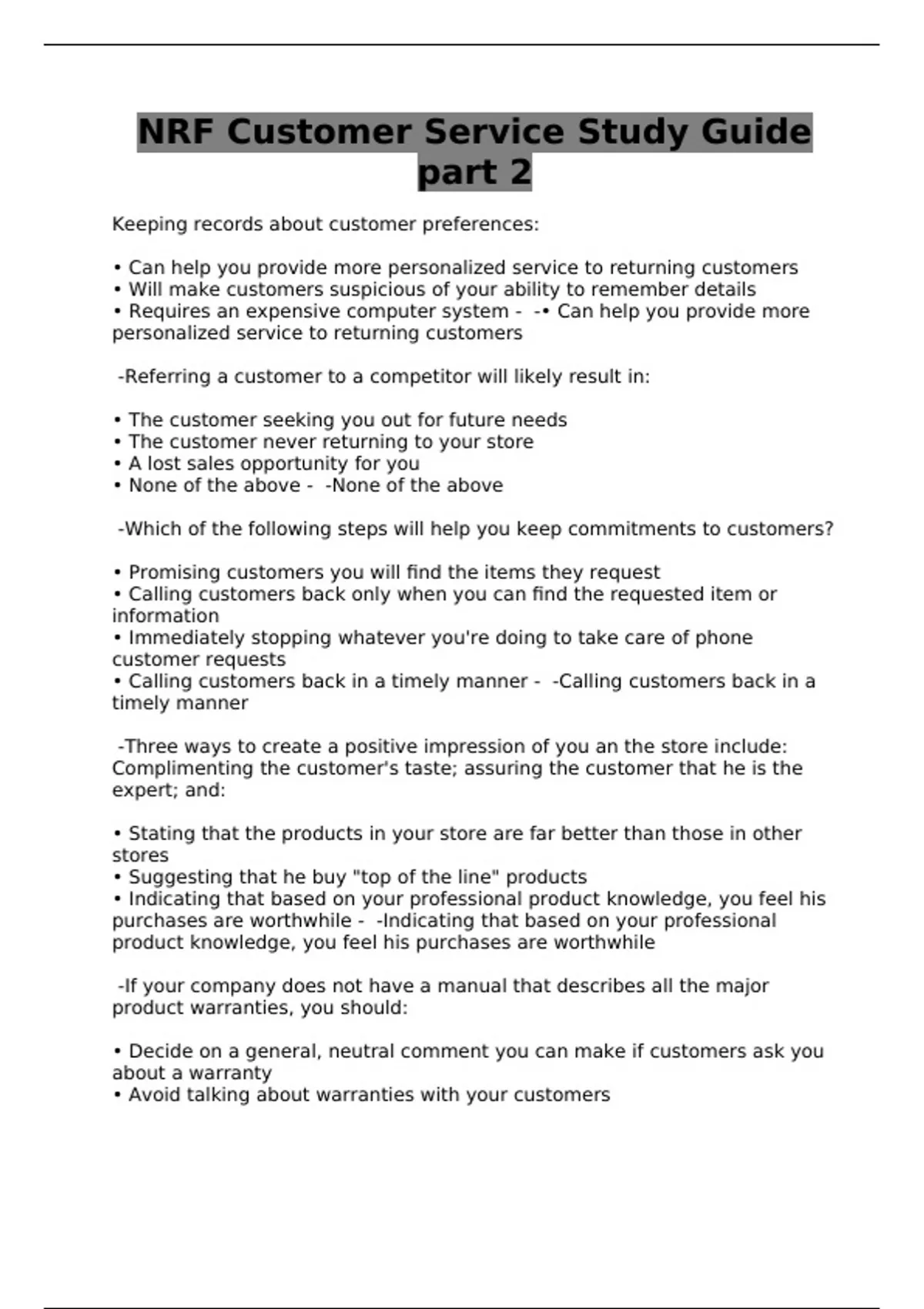 NRF Customer Service Study Guide part 2

Keeping records about customer preferences:

• Can help you provide more personalized service to returning customers
• Will make customers suspicious of your ability to remember details
• Requires an expensive computer system -  -• Can help you provide more personalized service to returning customers

-Referring a customer to a competitor will likely result in:

• The customer seeking you out for future needs
• The customer never returning to your store
• A lost sales opportunity for you
• None of the above -  -None of the above

-Which of the following steps will help you keep commitments to customers?

• Promising customers you will find the items they request
• Calling customers back only when you can find the requested item or information
• Immediately stopping whatever you're doing to take care of phone customer requests
• Calling customers back in a timely manner -  -Calling customers back in a timely manner

-Three ways to create a positive impression of you an the store include: Complimenting the customer's taste; assuring the customer that he is the expert; and:

• Stating that the products in your store are far better than those in other stores
• Suggesting that he buy "top of the line" products
• Indicating that based on your professional product knowledge, you feel his purchases are worthwhile -  -Indicating that based on your professional product knowledge, you feel his purchases are worthwhile

-If your company does not have a manual that describes all the major product warranties, you should:

• Decide on a general, neutral comment you can make if customers ask you about a warranty
• Avoid talking about warranties with your customers